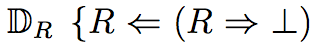 $\mathbb{D}_R \ \{R \Leftarrow (R \Rightarrow \bot)$